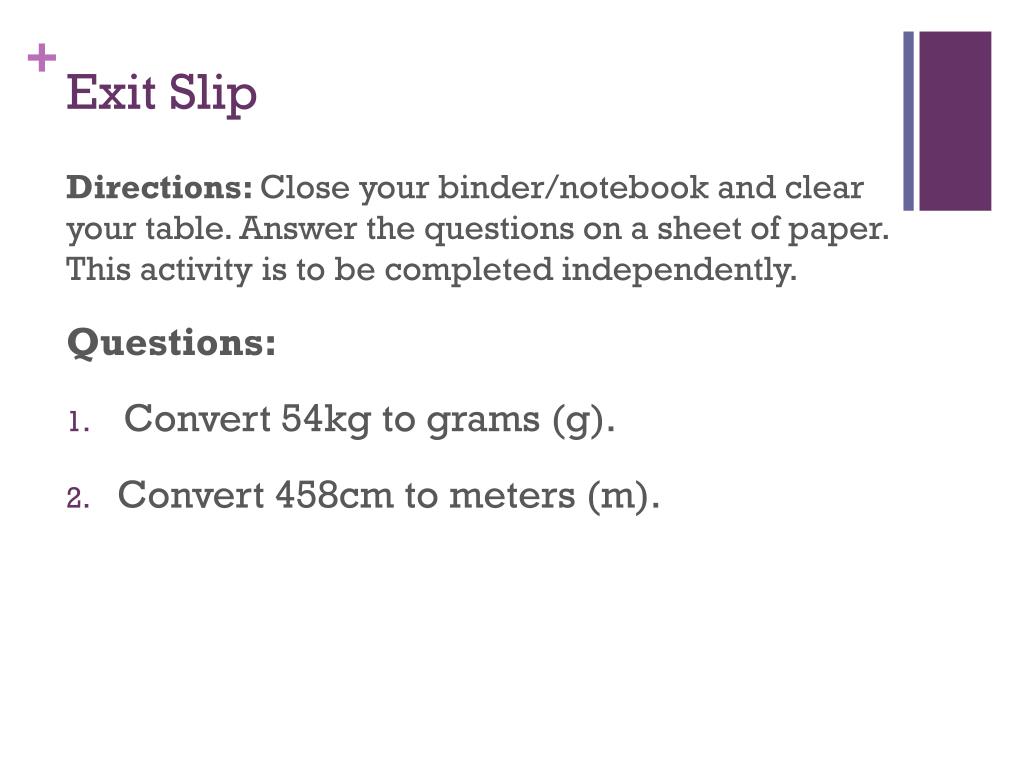 +
Exit Slip

Directions: Close your binder/notebook and clear your table. Answer the questions on a sheet of paper. This activity is to be completed independently.

Questions:

1. Convert 54kg to grams (g).

2. Convert 458cm to meters (m).